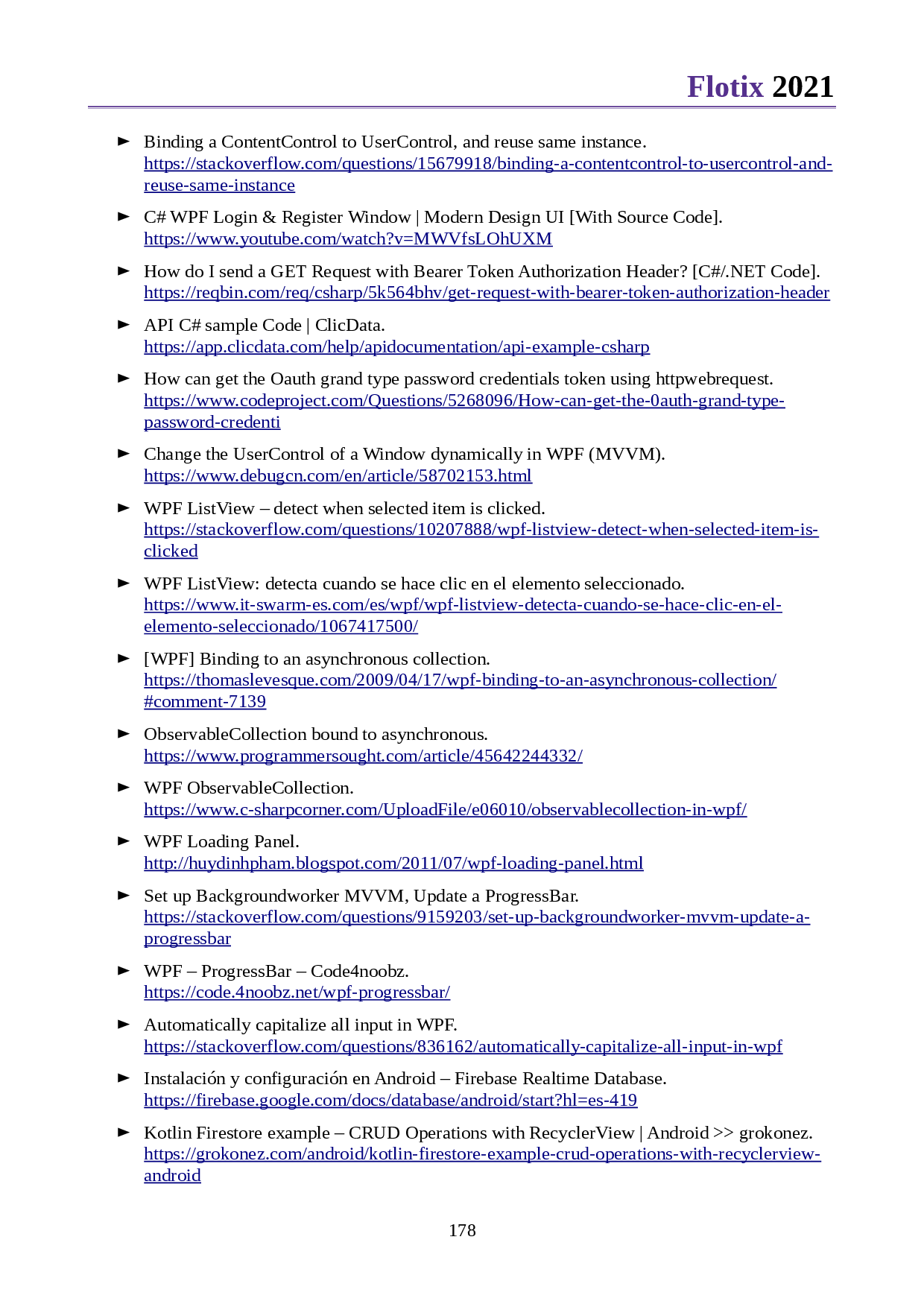 Flotix 2021

► Binding a ContentControl to UserControl, and reuse same instance. https://stackoverflow.com/questions/15679918/binding-a-contentcontrol-to-usercontrol-and-reuse-same-instance

► C# WPF Login & Register Window | Modern Design UI [With Source Code]. https://www.youtube.com/watch?v=MWVfsLOhUXM

► How do I send a GET Request with Bearer Token Authorization Header? [C#/.NET Code]. https://reqbin.com/req/csharp/5k564bhv/get-request-with-bearer-token-authorization-header

► API C# sample Code | ClicData. https://app.clicdata.com/help/apidocumentation/api-example-csharp

► How can get the Oauth grand type password credentials token using httpwebrequest. https://www.codeproject.com/Questions/5268096/How-can-get-the-0auth-grand-type-password-credenti

► Change the UserControl of a Window dynamically in WPF (MVVM). https://www.debugcn.com/en/article/58702153.html

► WPF ListView – detect when selected item is clicked. https://stackoverflow.com/questions/10207888/wpf-listview-detect-when-selected-item-is-clicked

► WPF ListView: detecta cuando se hace clic en el elemento seleccionado. https://www.it-swarm-es.com/es/wpf/wpf-listview-detecta-cuando-se-hace-clic-en-el-elemento-seleccionado/1067417500/

► [WPF] Binding to an asynchronous collection. https://thomaslevesque.com/2009/04/17/wpf-binding-to-an-asynchronous-collection/#comment-7139

► ObservableCollection bound to asynchronous. https://www.programmersought.com/article/45642244332/

► WPF ObservableCollection. https://www.c-sharpcorner.com/UploadFile/e06010/observablecollection-in-wpf/

► WPF Loading Panel. http://huydinhpham.blogspot.com/2011/07/wpf-loading-panel.html

► Set up Backgroundworker MVVM, Update a ProgressBar. https://stackoverflow.com/questions/9159203/set-up-backgroundworker-mvvm-update-a-progressbar

► WPF – ProgressBar – Code4noobz. https://code.4noobz.net/wpf-progressbar/

► Automatically capitalize all input in WPF. https://stackoverflow.com/questions/836162/automatically-capitalize-all-input-in-wpf

► Instalación y configuración en Android – Firebase Realtime Database. https://firebase.google.com/docs/database/android/start?hl=es-419

► Kotlin Firestore example – CRUD Operations with RecyclerView | Android >> grokonez. https://grokonez.com/android/kotlin-firestore-example-crud-operations-with-recyclerview-android

178